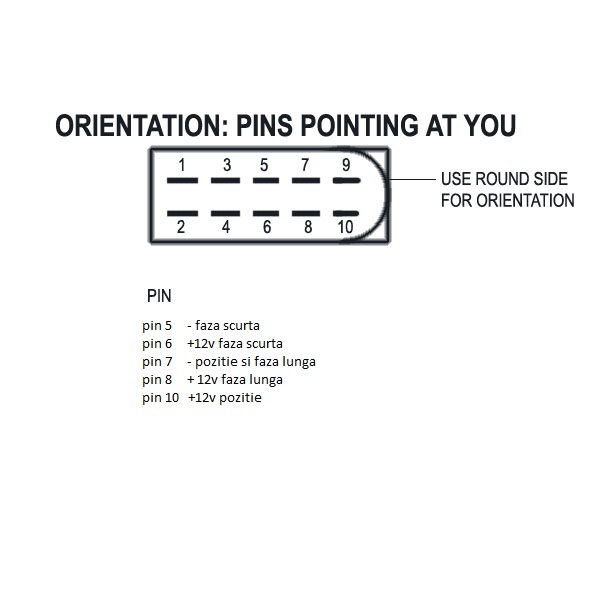 ORIENTATION: PINS POINTING AT YOU

1 3 5 7 9

2 4 6 8 10

USE ROUND SIDE FOR ORIENTATION

PIN

pin 5 - faza scurta
pin 6 +12v faza scurta
pin 7 - pozitie si faza lunga
pin 8 + 12v faza lunga
pin 10 +12v pozitie